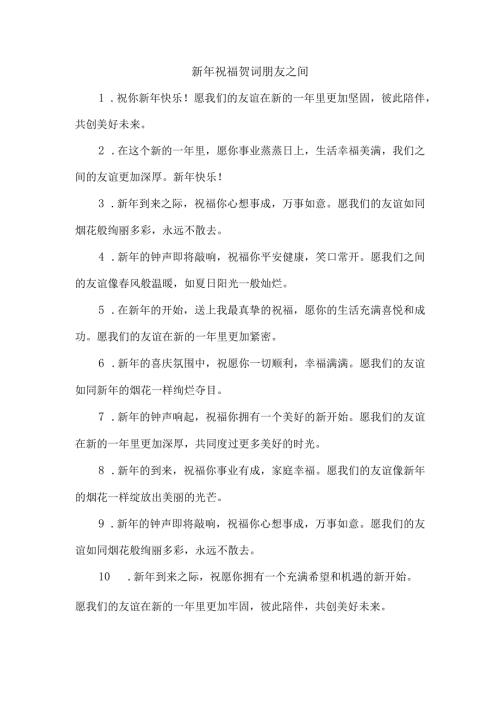 新年祝福贺词朋友之间

1．祝你新年快乐！愿我们的友谊在新的一年里更加坚固，彼此陪伴，共创美好未来。

2．在这个新的一年里，愿你事业蒸蒸日上，生活幸福美满，我们之间的友谊更加深厚。新年快乐！

3．新年到来之际，祝福你心想事成，万事如意。愿我们的友谊如同烟花般绚丽多彩，永远不散去。

4．新年的钟声即将敲响，祝福你平安健康，笑口常开。愿我们之间的友谊像春风般温暖，如夏日阳光一般灿烂。

5．在新年的开始，送上我最真挚的祝福，愿你的生活充满喜悦和成功。愿我们的友谊在新的一年里更加紧密。

6．新年的喜庆氛围中，祝愿你一切顺利，幸福满满。愿我们的友谊如同新年的烟花一样绚烂夺目。

7．新年的钟声响起，祝福你拥有一个美好的新开始。愿我们的友谊在新的一年里更加深厚，共同度过更多美好的时光。

8．新年的到来，祝福你事业有成，家庭幸福。愿我们的友谊像新年的烟花一样绽放出美丽的光芒。

9．新年的钟声即将敲响，祝福你心想事成，万事如意。愿我们的友谊如同烟花般绚丽多彩，永远不散去。

10．新年到来之际，祝愿你拥有一个充满希望和机遇的新开始。愿我们的友谊在新的一年里更加牢固，彼此陪伴，共创美好未来。